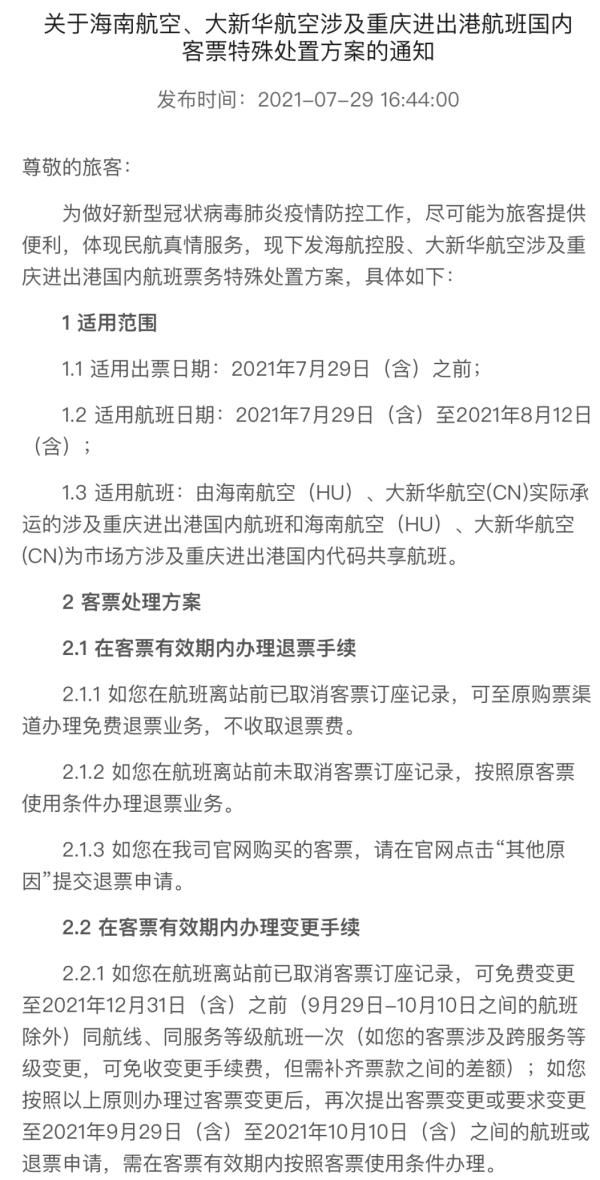 关于海南航空、大新华航空涉及重庆进出港航班国内客票特殊处置方案的通知

发布时间：2021-07-29 16:44:00

尊敬的旅客：

为做好新型冠状病毒肺炎疫情防控工作，尽可能为旅客提供便利，体现民航真情服务，现下发海航控股、大新华航空涉及重庆进出港国内航班票务特殊处置方案，具体如下：

1 适用范围

1.1 适用出票日期：2021年7月29日（含）之前；

1.2 适用航班日期：2021年7月29日（含）至2021年8月12日（含）；

1.3 适用航班：由海南航空（HU）、大新华航空(CN)实际承运的涉及重庆进出港国内航班和海南航空（HU）、大新华航空(CN)为市场方涉及重庆进出港国内代码共享航班。

2 客票处理方案

2.1 在客票有效期内办理退票手续

2.1.1 如您在航班离站前已取消客票订座记录，可至原购票渠道办理免费退票业务，不收取退票费。

2.1.2 如您在航班离站前未取消客票订座记录，按照原客票使用条件办理退票业务。

2.1.3 如您在我司官网购买的客票，请在官网点击“其他原因”提交退票申请。

2.2 在客票有效期内办理变更手续

2.2.1 如您在航班离站前已取消客票订座记录，可免费变更至2021年12月31日（含）之前（9月29日-10月10日之间的航班除外）同航线、同服务等级航班一次（如您的客票涉及跨服务等级变更，可免收变更手续费，但需补齐票款之间的差额）；如您按照以上原则办理过客票变更后，再次提出客票变更或要求变更至2021年9月29日（含）至2021年10月10日（含）之间的航班或退票申请，需在客票有效期内按照客票使用条件办理。